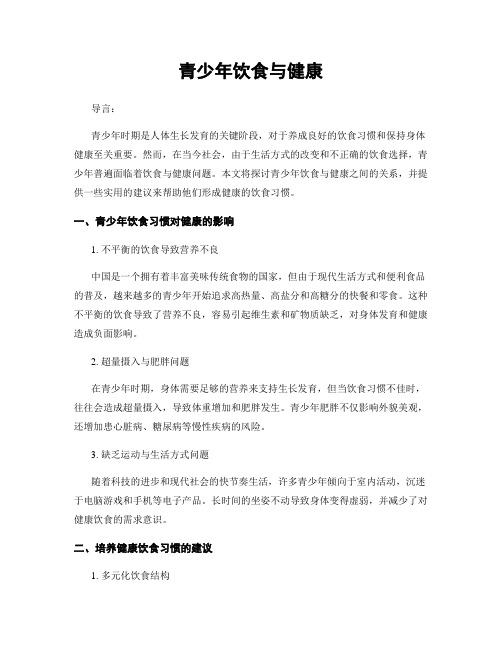 青少年饮食与健康

导言：

青少年时期是人体生长发育的关键阶段，对于养成良好的饮食习惯和保持身体健康至关重要。然而，在当今社会，由于生活方式的改变和不正确的饮食选择，青少年普遍面临着饮食与健康问题。本文将探讨青少年饮食与健康之间的关系，并提供一些实用的建议来帮助他们形成健康的饮食习惯。

一、青少年饮食习惯对健康的影响

1. 不平衡的饮食导致营养不良

中国是一个拥有着丰富美味传统食物的国家，但由于现代生活方式和便利食品的普及，越来越多的青少年开始追求高热量、高盐分和高糖分的快餐和零食。这种不平衡的饮食导致了营养不良，容易引起维生素和矿物质缺乏，对身体发育和健康造成负面影响。

2. 超量摄入与肥胖问题

在青少年时期，身体需要足够的营养来支持生长发育，但当饮食习惯不佳时，往往会造成超量摄入，导致体重增加和肥胖发生。青少年肥胖不仅影响外貌美观，还增加患心脏病、糖尿病等慢性疾病的风险。

3. 缺乏运动与生活方式问题

随着科技的进步和现代社会的快节奏生活，许多青少年倾向于室内活动，沉迷于电脑游戏和手机等电子产品。长时间的坐姿不动导致身体变得虚弱，并减少了对健康饮食的需求意识。

二、培养健康饮食习惯的建议

1. 多元化饮食结构